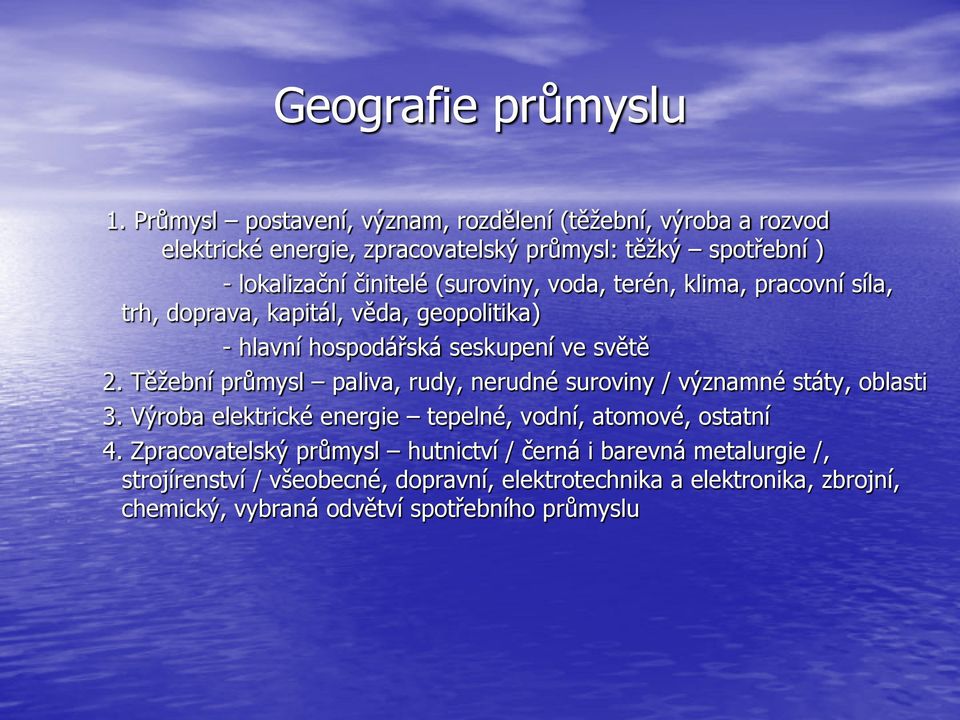 Geografie průmyslu

1. Průmysl – postavení, význam, rozdělení (těžební, výroba a rozvod elektrické energie, zpracovatelský průmysl: těžký – spotřební )

- lokalizační činitelé (suroviny, voda, terén, klima, pracovní síla, trh, doprava, kapitál, věda, geopolitika)

- hlavní hospodářská seskupení ve světě

2. Těžební průmysl – paliva, rudy, nerudné suroviny / významné státy, oblasti

3. Výroba elektrické energie – tepelné, vodní, atomové, ostatní

4. Zpracovatelský průmysl – hutnictví / černá i barevná metalurgie /, strojírenství / všeobecné, dopravní, elektrotechnika a elektronika, zbrojní, chemický, vybraná odvětví spotřebního průmyslu